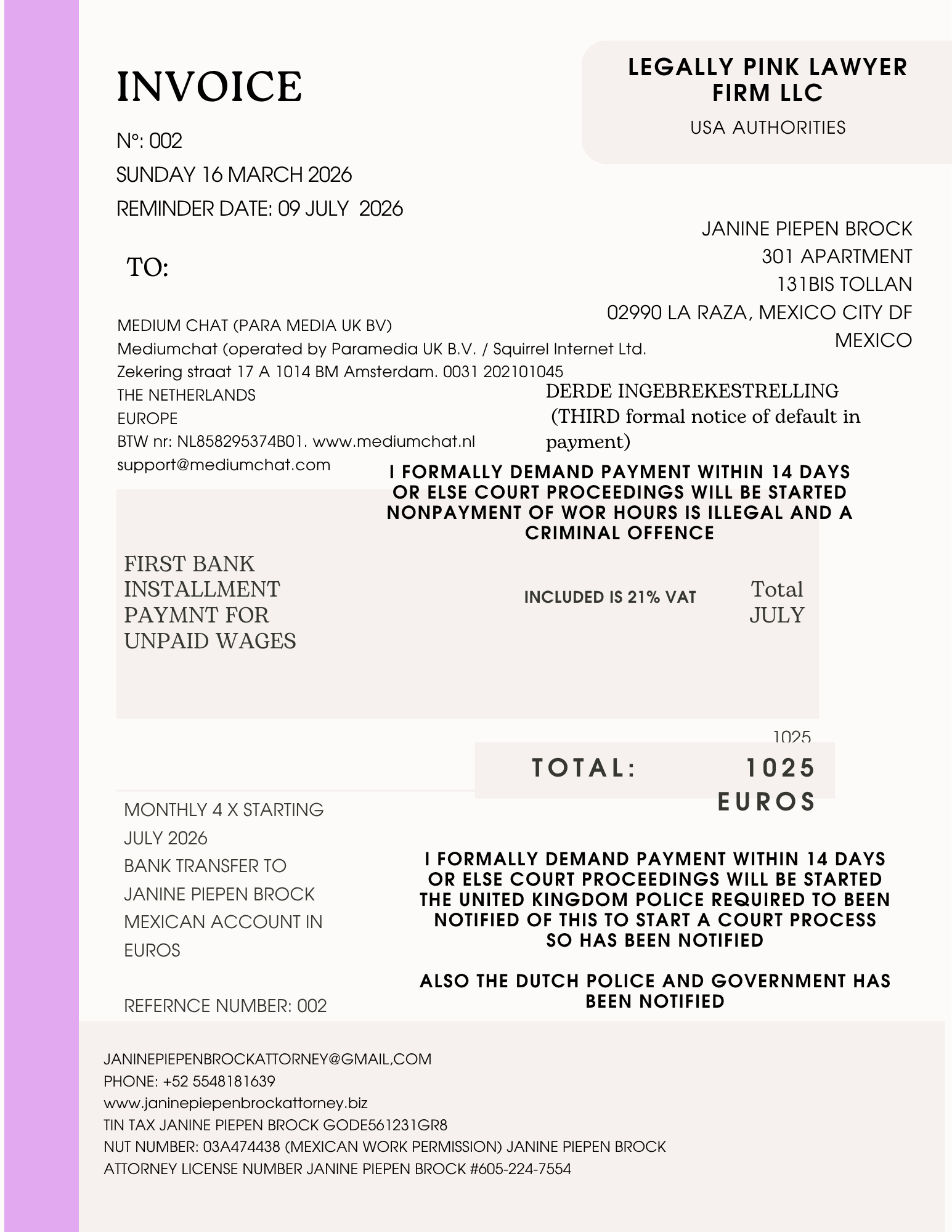 INVOICE

N°: 002

SUNDAY 16 MARCH 2026

REMINDER DATE: 09 JULY 2026

LEGALLY PINK LAWYER FIRM LLC

USA AUTHORITIES

JANINE PIEPEN BROCK
301 APARTMENT
131BIS TOLLAN
02990 LA RAZA, MEXICO CITY DF
MEXICO

TO:

MEDIUM CHAT (PARA MEDIA UK BV)
Mediumchat (operated by Paramedia UK B.V. / Squirrel Internet Ltd.
Zekering straat 17 A 1014 BM Amsterdam. 0031 202101045
THE NETHERLANDS
EUROPE
BTW nr: NL858295374B01. www.mediumchat.nl
support@mediumchat.com

DERDE INGEBREKESTRELLING
(THIRD formal notice of default in payment)

I FORMALLY DEMAND PAYMENT WITHIN 14 DAYS OR ELSE COURT PROCEEDINGS WILL BE STARTED NONPAYMENT OF WOR HOURS IS ILLEGAL AND A CRIMINAL OFFENCE

FIRST BANK INSTALLMENT PAYMNT FOR UNPAID WAGES

INCLUDED IS 21% VAT

Total
JULY

1025

TOTAL: 1025 EUROS

MONTHLY 4 X STARTING JULY 2026
BANK TRANSFER TO JANINE PIEPEN BROCK MEXICAN ACCOUNT IN EUROS

REFERNCE NUMBER: 002

I FORMALLY DEMAND PAYMENT WITHIN 14 DAYS OR ELSE COURT PROCEEDINGS WILL BE STARTED THE UNITED KINGDOM POLICE REQUIRED TO BEEN NOTIFIED OF THIS TO START A COURT PROCESS SO HAS BEEN NOTIFIED

ALSO THE DUTCH POLICE AND GOVERNMENT HAS BEEN NOTIFIED

JANINEPIEPENBROCKATTORNEY@GMAIL,COM
PHONE: +52 5548181639
www.janinepiepenbrockattorney.biz
TIN TAX JANINE PIEPEN BROCK GODE561231GR8
NUT NUMBER: 03A474438 (MEXICAN WORK PERMISSION) JANINE PIEPEN BROCK
ATTORNEY LICENSE NUMBER JANINE PIEPEN BROCK #605-224-7554